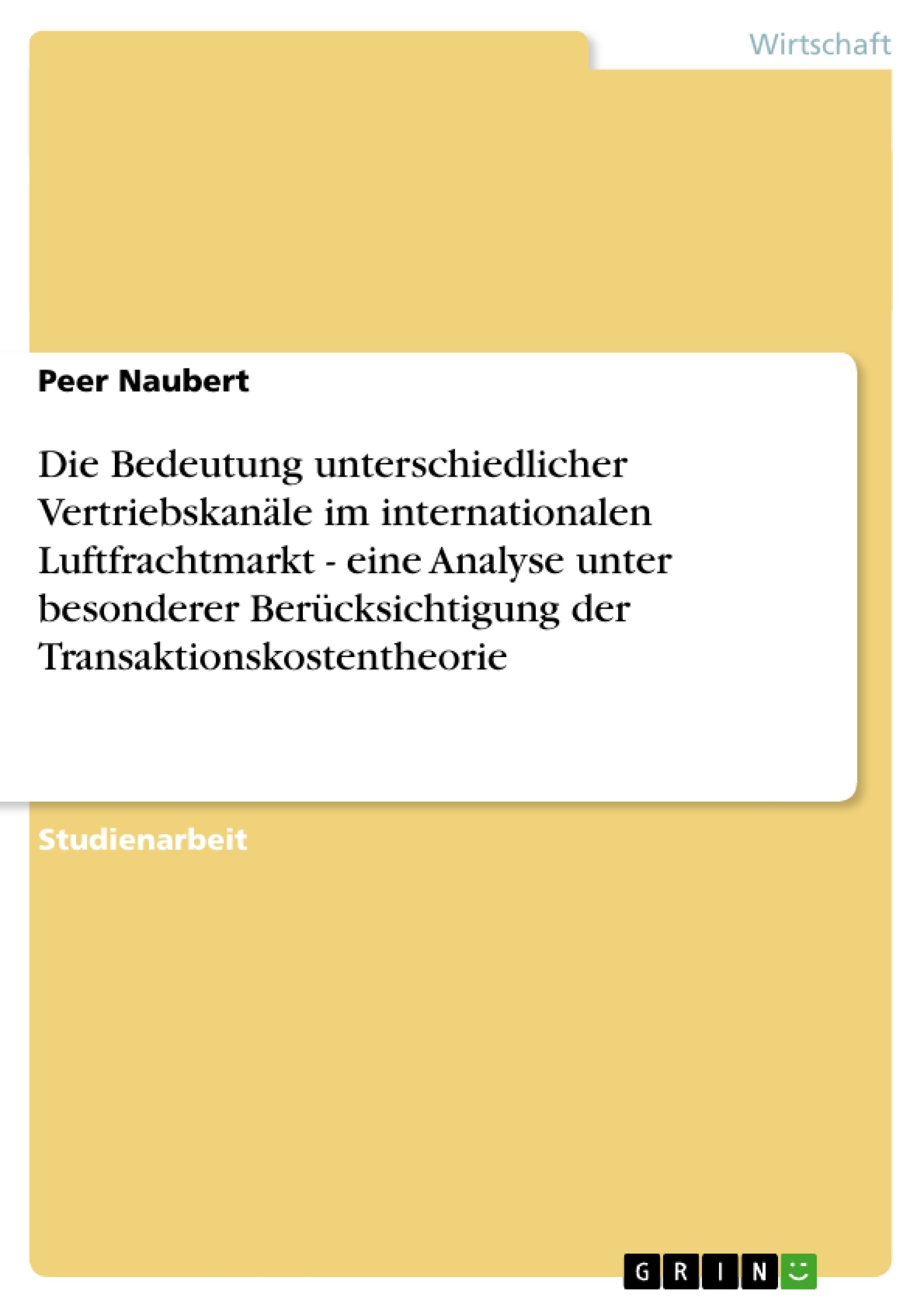 Wirtschaft

Peer Naubert

Die Bedeutung unterschiedlicher Vertriebskanäle im internationalen Luftfrachtmarkt - eine Analyse unter besonderer Berücksichtigung der Transaktionskostentheorie

Studienarbeit

GRIN